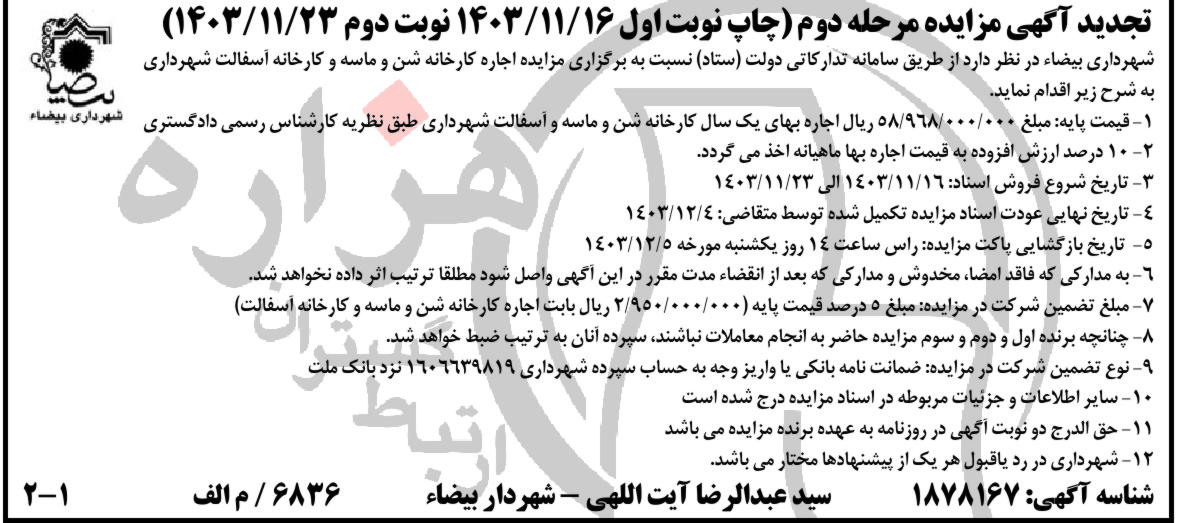 تجدید آگهی مزایده مرحله دوم (چاپ نوبت اول ۱۴۰۳/۱۱/۱۶ نوبت دوم ۱۴۰۳/۱۱/۲۳)

شهرداری بیضاء

شهرداری بیضاء در نظر دارد از طریق سامانه تدارکاتی دولت (ستاد) نسبت به برگزاری مزایده اجاره کارخانه شن و ماسه و کارخانه آسفالت شهرداری به شرح زیر اقدام نماید.

۱- قیمت پایه: مبلغ ۵۸/۹۶۸/۰۰۰/۰۰۰ ریال اجاره بهای یک سال کارخانه شن و ماسه و آسفالت شهرداری طبق نظریه کارشناس رسمی دادگستری

۲- ۱۰ درصد ارزش افزوده به قیمت اجاره بها ماهیانه اخذ می گردد.

۳- تاریخ شروع فروش اسناد: ۱۴۰۳/۱۱/۱۶ الی ۱۴۰۳/۱۱/۲۳

۴- تاریخ نهایی عودت اسناد مزایده تکمیل شده توسط متقاضی: ۱۴۰۳/۱۲/۴

۵- تاریخ بازگشایی پاکت مزایده: راس ساعت ۱۴ روز یکشنبه مورخه ۱۴۰۳/۱۲/۵

۶- به مدارکی که فاقد امضا، مخدوش و مدارکی که بعد از انقضاء مدت مقرر در این آگهی واصل شود مطلقا ترتیب اثر داده نخواهد شد.

۷- مبلغ تضمین شرکت در مزایده: مبلغ ۵ درصد قیمت پایه (۲/۹۵۰/۰۰۰/۰۰۰ ریال بابت اجاره کارخانه شن و ماسه و کارخانه آسفالت)

۸- چنانچه برنده اول و دوم و سوم مزایده حاضر به انجام معاملات نباشند، سپرده آنان به ترتیب ضبط خواهد شد.

۹- نوع تضمین شرکت در مزایده: ضمانت نامه بانکی یا واریز وجه به حساب سپرده شهرداری ۱۶۰۶۶۳۹۸۱۹ نزد بانک ملت

۱۰- سایر اطلاعات و جزئیات مربوطه در اسناد مزایده درج شده است

۱۱- حق الدرج دو نوبت آگهی در روزنامه به عهده برنده مزایده می باشد

۱۲- شهرداری در رد یاقبول هر یک از پیشنهادها مختار می باشد.

شناسه آگهی: ۱۸۷۸۱۶۷   سید عبدالرضا آیت اللهی – شهردار بیضاء   ۶۸۳۶ / م الف   ۱-۲